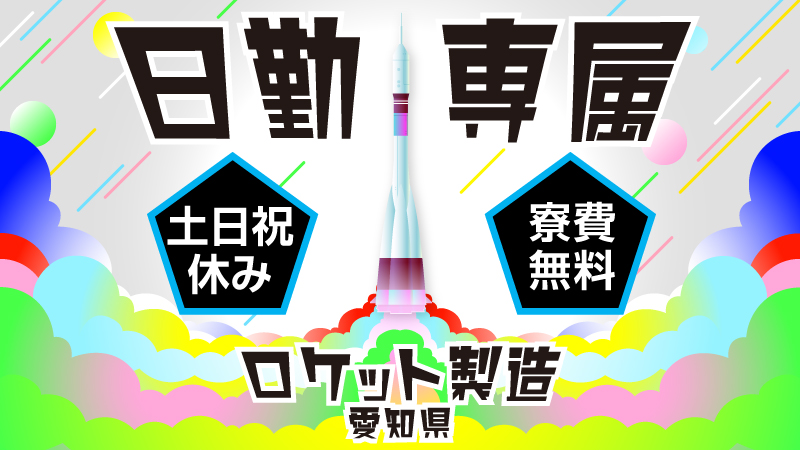 日勤 専属

土日祝休み

寮費無料

ロケット製造

愛知県